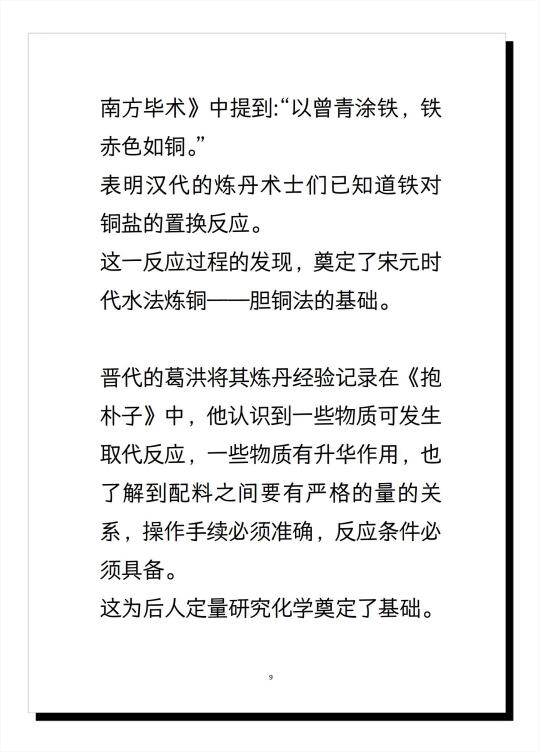 南方毕术》中提到:“以曾青涂铁，铁赤色如铜。”
表明汉代的炼丹术士们已知道铁对铜盐的置换反应。
这一反应过程的发现，奠定了宋元时代水法炼铜——胆铜法的基础。

晋代的葛洪将其炼丹经验记录在《抱朴子》中，他认识到一些物质可发生取代反应，一些物质有升华作用，也了解到配料之间要有严格的量的关系，操作手续必须准确，反应条件必须具备。
这为后人定量研究化学奠定了基础。

9